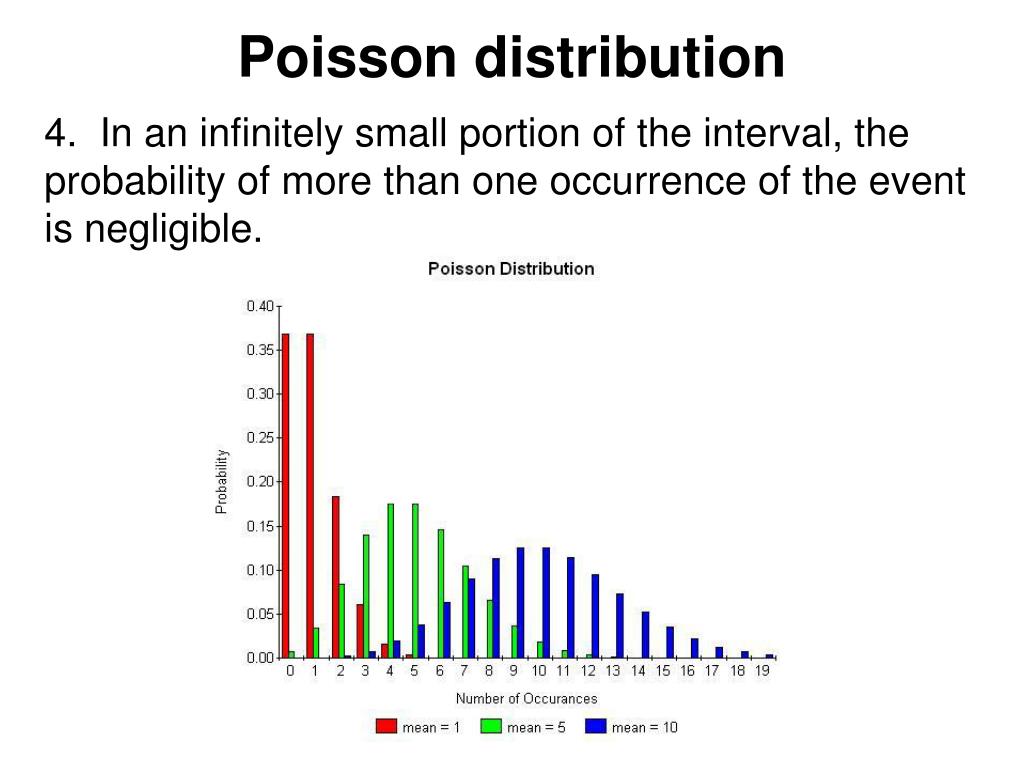 Poisson distribution

4. In an infinitely small portion of the interval, the probability of more than one occurrence of the event is negligible.

Poisson Distribution

0.40
0.35
0.30
0.25
0.20
0.15
0.10
0.05
0.00

Probability

0 1 2 3 4 5 6 7 8 9 10 11 12 13 14 15 16 17 18 19

Number of Occurances

mean = 1 mean = 5 mean = 10